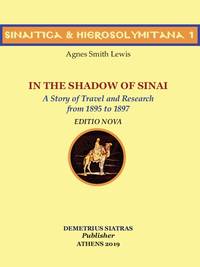 SINAITICA & HIEROSOLYMITANA 1

Agnes Smith Lewis

IN THE SHADOW OF SINAI

A Story of Travel and Research from 1895 to 1897

EDITIO NOVA

DEMETRIUS SIATRAS
Publisher
ATHENS 2019